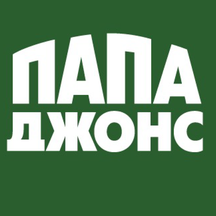 ПАПА
ДЖОНС